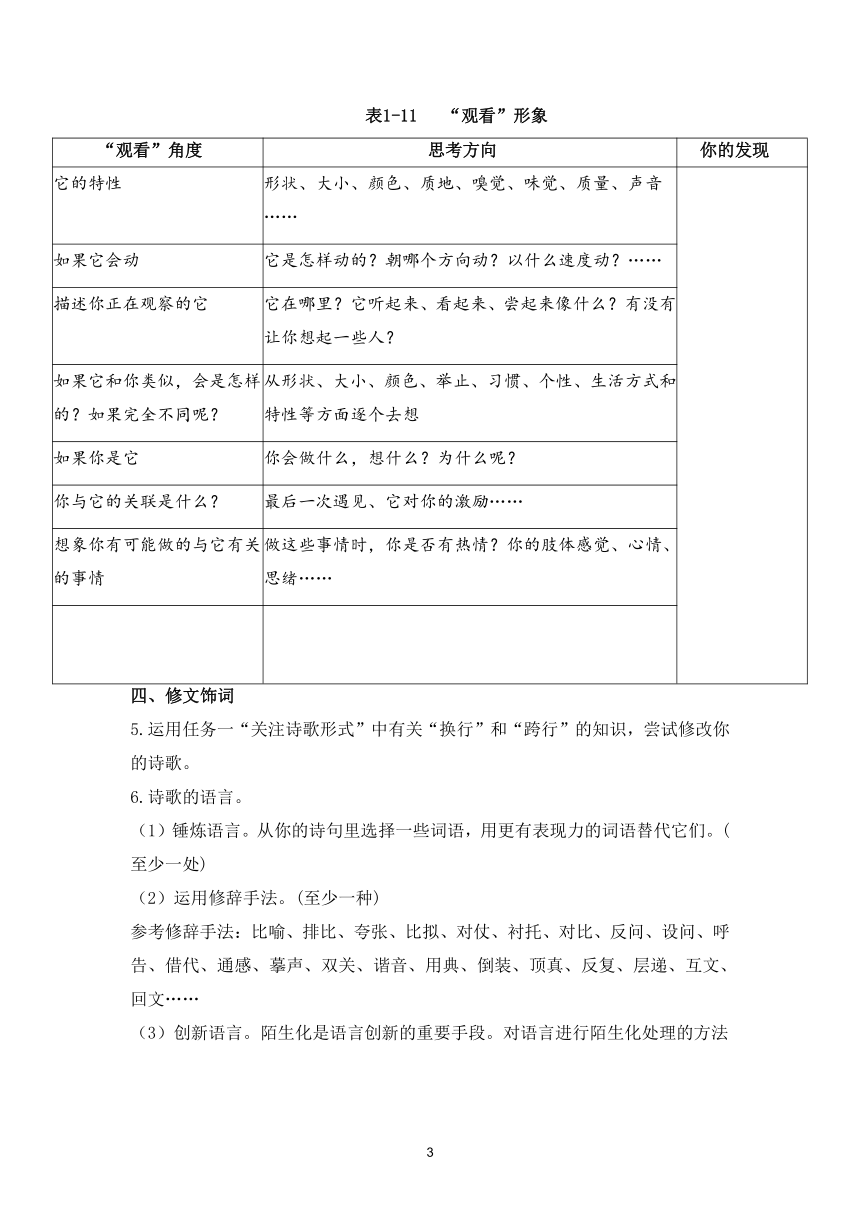 表1-11　“观看”形象

| “观看”角度 | 思考方向 | 你的发现 |
|---|---|---|
| 它的特性 | 形状、大小、颜色、质地、嗅觉、味觉、质量、声音…… | |
| 如果它会动 | 它是怎样动的？朝哪个方向动？以什么速度动？…… | |
| 描述你正在观察的它 | 它在哪里？它听起来、看起来、尝起来像什么？有没有让你想起一些人？ | |
| 如果它和你类似，会是怎样的？如果完全不同呢？ | 从形状、大小、颜色、举止、习惯、个性、生活方式和特性等方面逐个去想 | |
| 如果你是它 | 你会做什么，想什么？为什么呢？ | |
| 你与它的关联是什么？ | 最后一次遇见、它对你的激励…… | |
| 想象你有可能做的与它有关的事情 | 做这些事情时，你是否有热情？你的肢体感觉、心情、思绪…… | |
| | | |

四、修文饰词

5.运用任务一“关注诗歌形式”中有关“换行”和“跨行”的知识，尝试修改你的诗歌。

6.诗歌的语言。

（1）锤炼语言。从你的诗句里选择一些词语，用更有表现力的词语替代它们。(至少一处)

（2）运用修辞手法。(至少一种)

参考修辞手法：比喻、排比、夸张、比拟、对仗、衬托、对比、反问、设问、呼告、借代、通感、摹声、双关、谐音、用典、倒装、顶真、反复、层递、互文、回文……

（3）创新语言。陌生化是语言创新的重要手段。对语言进行陌生化处理的方法

3